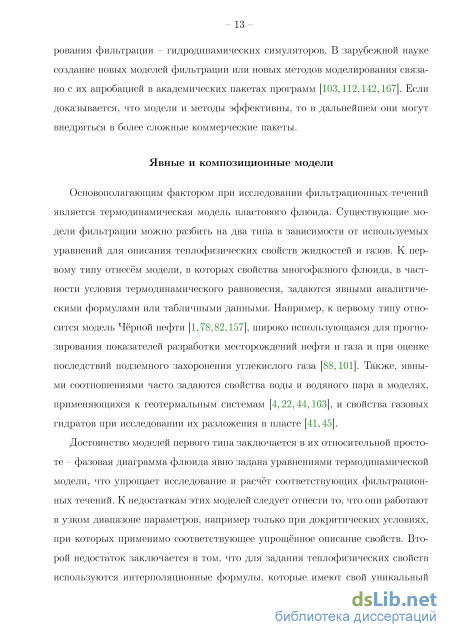 – 13 –

рования фильтрации – гидродинамических симуляторов. В зарубежной науке создание новых моделей фильтрации или новых методов моделирования связано с их апробацией в академических пакетах программ [103, 112, 142, 167]. Если доказывается, что модели и методы эффективны, то в дальнейшем они могут внедряться в более сложные коммерческие пакеты.

Явные и композиционные модели

Основополагающим фактором при исследовании фильтрационных течений является термодинамическая модель пластового флюида. Существующие модели фильтрации можно разбить на два типа в зависимости от используемых уравнений для описания теплофизических свойств жидкостей и газов. К первому типу отнесём модели, в которых свойства многофазного флюида, в частности условия термодинамического равновесия, задаются явными аналитическими формулами или табличными данными. Например, к первому типу относится модель Чёрной нефти [1, 78, 82, 157], широко использующаяся для прогнозирования показателей разработки месторождений нефти и газа и при оценке последствий подземного захоронения углекислого газа [88, 101]. Также, явными соотношениями часто задаются свойства воды и водяного пара в моделях, применяющихся к геотермальным системам [4, 22, 44, 163], и свойства газовых гидратов при исследовании их разложения в пласте [41, 45].

Достоинство моделей первого типа заключается в их относительной простоте – фазовая диаграмма флюида явно задана уравнениями термодинамической модели, что упрощает исследование и расчёт соответствующих фильтрационных течений. К недостаткам этих моделей следует отнести то, что они работают в узком диапазоне параметров, например только при докритических условиях, при которых применимо соответствующее упрощённое описание свойств. Второй недостаток заключается в том, что для задания теплофизических свойств используются интерполяционные формулы, которые имеют свой уникальный

dsLib.net
библиотека диссертаций